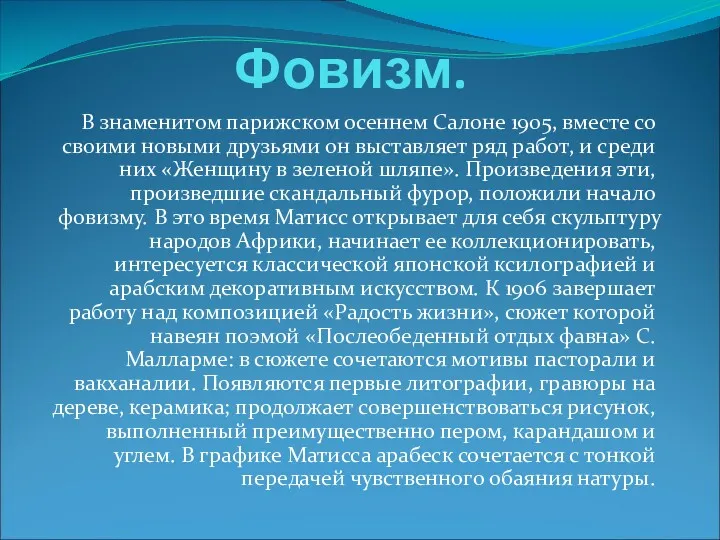 Фовизм.

В знаменитом парижском осеннем Салоне 1905, вместе со своими новыми друзьями он выставляет ряд работ, и среди них «Женщину в зеленой шляпе». Произведения эти, произведшие скандальный фурор, положили начало фовизму. В это время Матисс открывает для себя скульптуру народов Африки, начинает ее коллекционировать, интересуется классической японской ксилографией и арабским декоративным искусством. К 1906 завершает работу над композицией «Радость жизни», сюжет которой навеян поэмой «Послеобеденный отдых фавна» С. Малларме: в сюжете сочетаются мотивы пасторали и вакханалии. Появляются первые литографии, гравюры на дереве, керамика; продолжает совершенствоваться рисунок, выполненный преимущественно пером, карандашом и углем. В графике Матисса арабеск сочетается с тонкой передачей чувственного обаяния натуры.